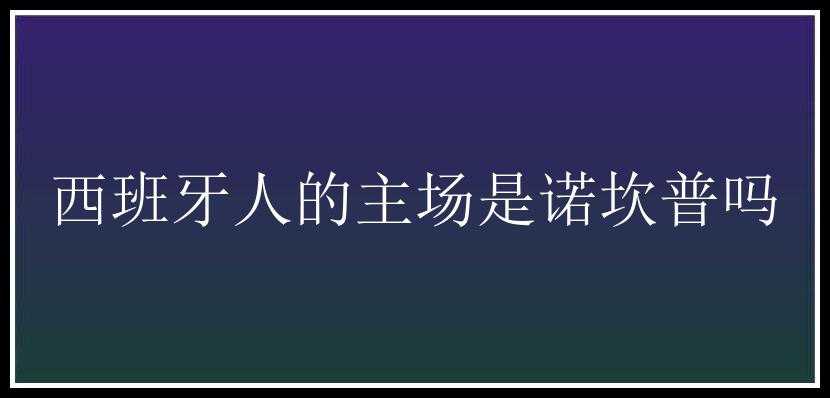 西班牙人的主场是诺坎普吗